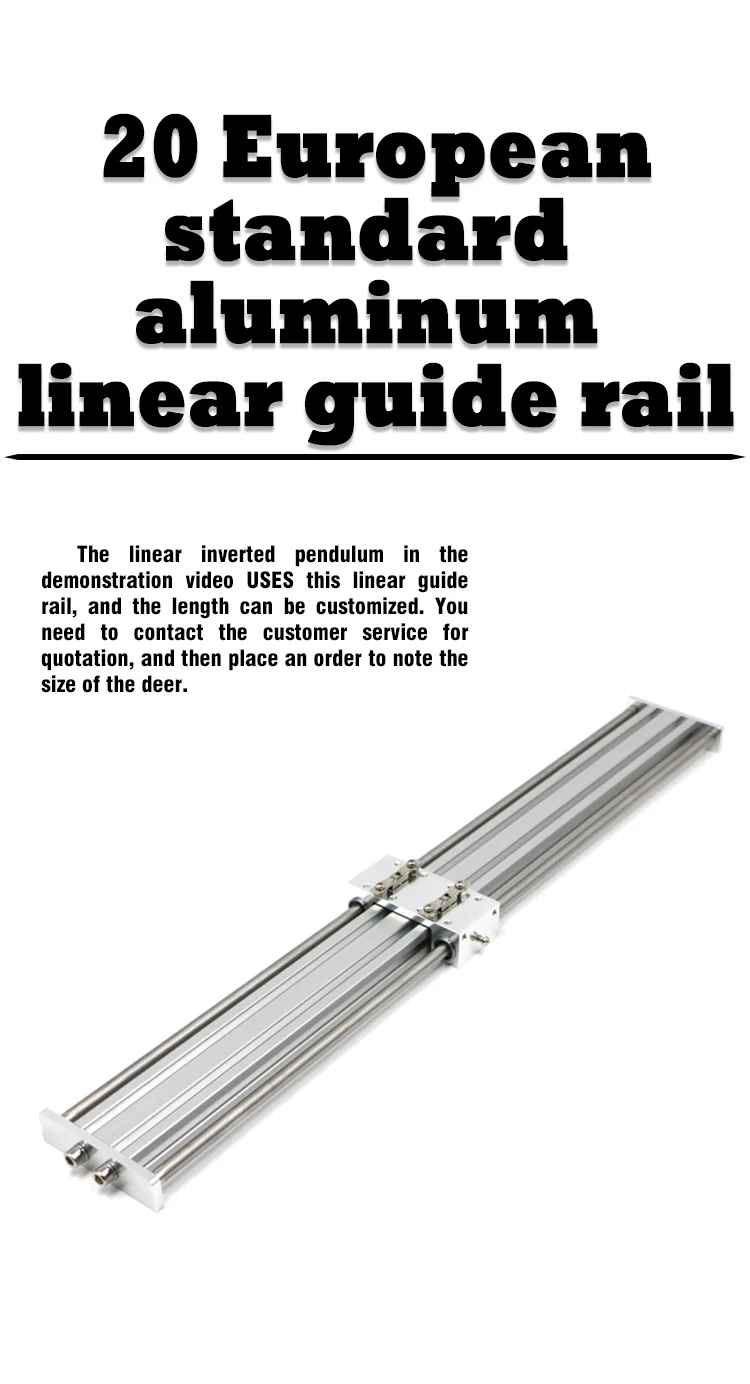 20 European
standard
aluminum
linear guide rail

The linear inverted pendulum in the demonstration video USES this linear guide rail, and the length can be customized. You need to contact the customer service for quotation, and then place an order to note the size of the deer.